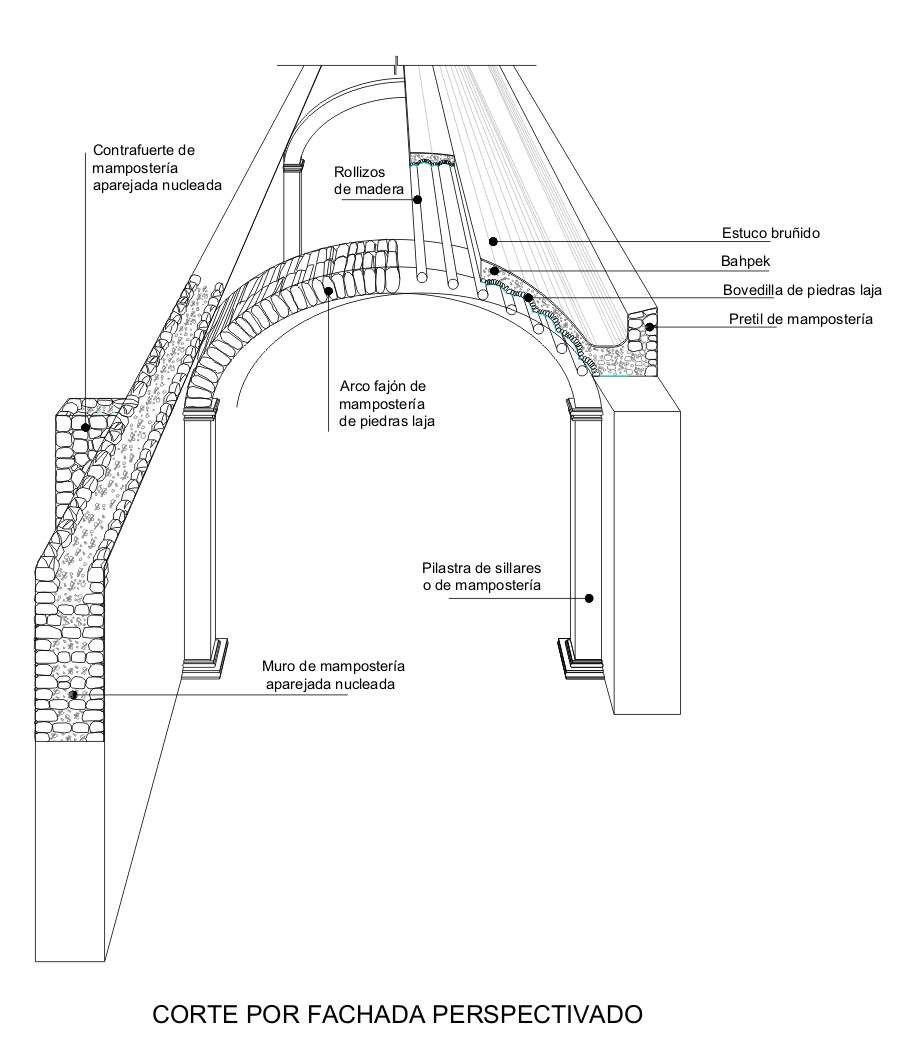 Contrafuerte de mampostería aparejada nucleada

Rollizos de madera

Estuco bruñido

Bahpek

Bovedilla de piedras laja

Pretil de mampostería

Arco fajón de mampostería de piedras laja

Pilastra de sillares o de mampostería

Muro de mampostería aparejada nucleada

CORTE POR FACHADA PERSPECTIVADO